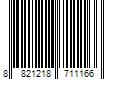 8 821218 711166